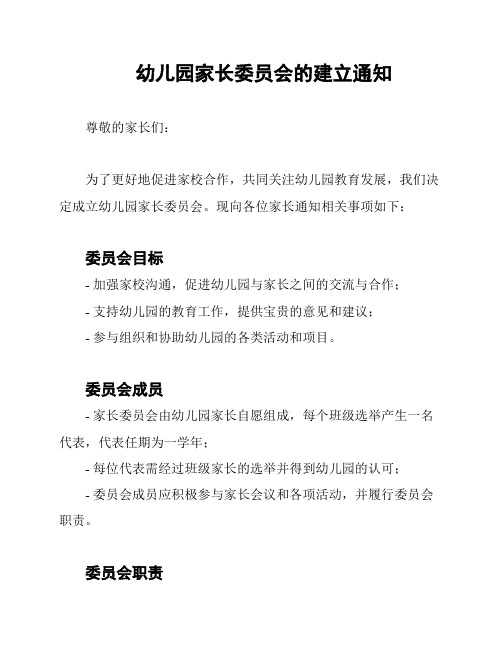 幼儿园家长委员会的建立通知

尊敬的家长们：

为了更好地促进家校合作，共同关注幼儿园教育发展，我们决定成立幼儿园家长委员会。现向各位家长通知相关事项如下：

委员会目标

- 加强家校沟通，促进幼儿园与家长之间的交流与合作；

- 支持幼儿园的教育工作，提供宝贵的意见和建议；

- 参与组织和协助幼儿园的各类活动和项目。

委员会成员

- 家长委员会由幼儿园家长自愿组成，每个班级选举产生一名代表，代表任期为一学年；

- 每位代表需经过班级家长的选举并得到幼儿园的认可；

- 委员会成员应积极参与家长会议和各项活动，并履行委员会职责。

委员会职责